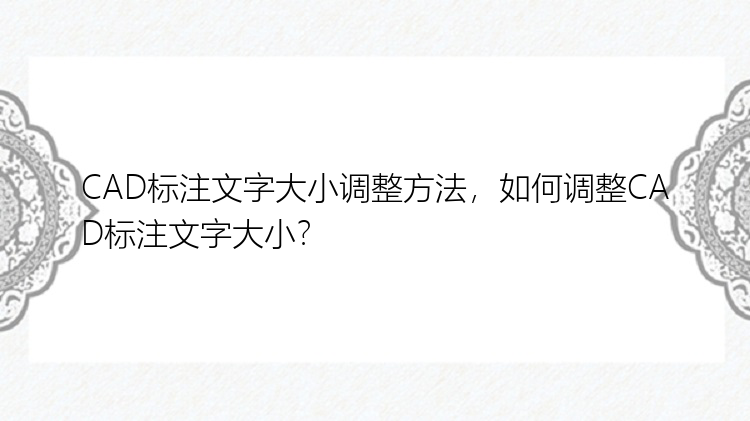 CAD标注文字大小调整方法，如何调整CAD标注文字大小?